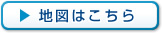 ▶ 地図はこちら